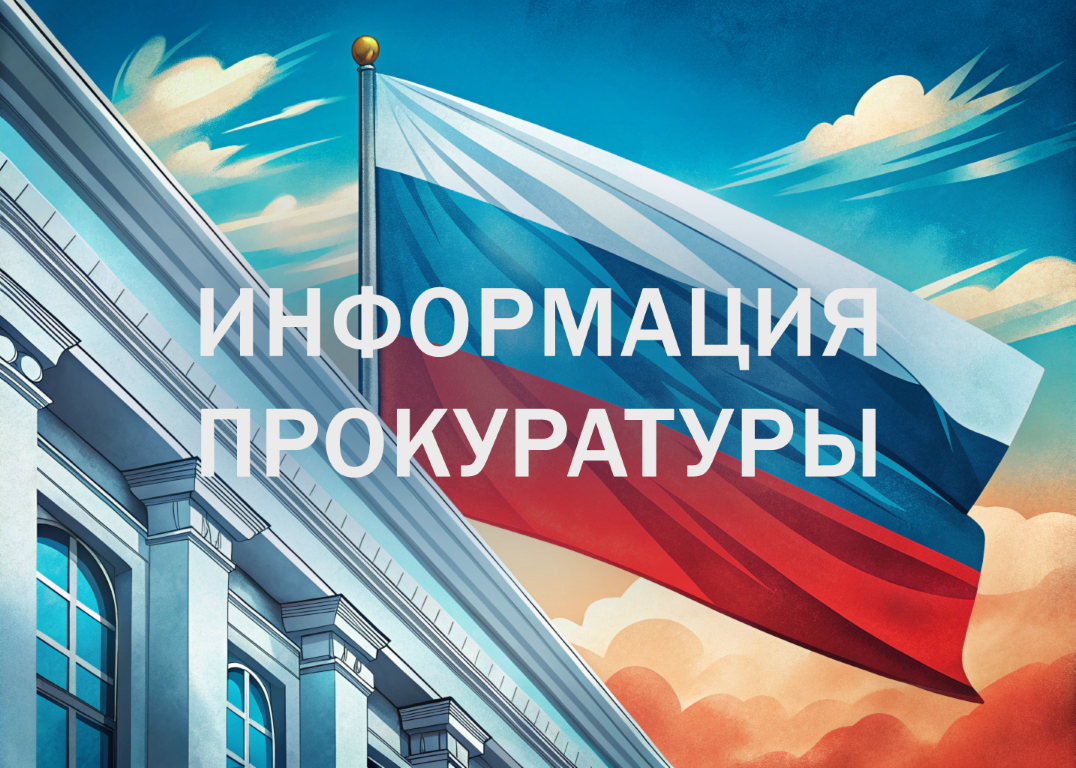 ИНФОРМАЦИЯ ПРОКУРАТУРЫ